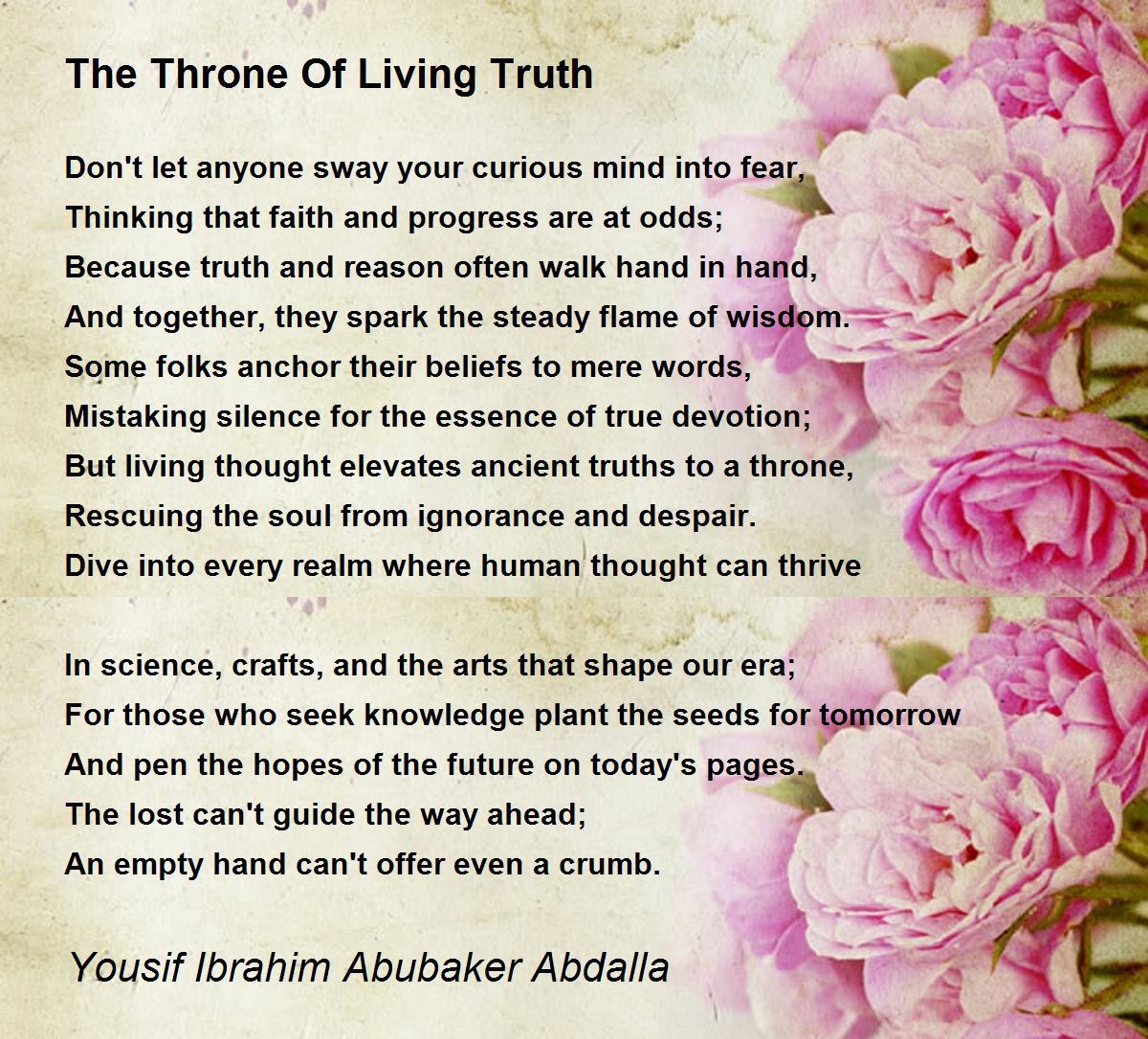 The Throne Of Living Truth

Don't let anyone sway your curious mind into fear,
Thinking that faith and progress are at odds;
Because truth and reason often walk hand in hand,
And together, they spark the steady flame of wisdom.
Some folks anchor their beliefs to mere words,
Mistaking silence for the essence of true devotion;
But living thought elevates ancient truths to a throne,
Rescuing the soul from ignorance and despair.
Dive into every realm where human thought can thrive

In science, crafts, and the arts that shape our era;
For those who seek knowledge plant the seeds for tomorrow
And pen the hopes of the future on today's pages.
The lost can't guide the way ahead;
An empty hand can't offer even a crumb.

Yousif Ibrahim Abubaker Abdalla